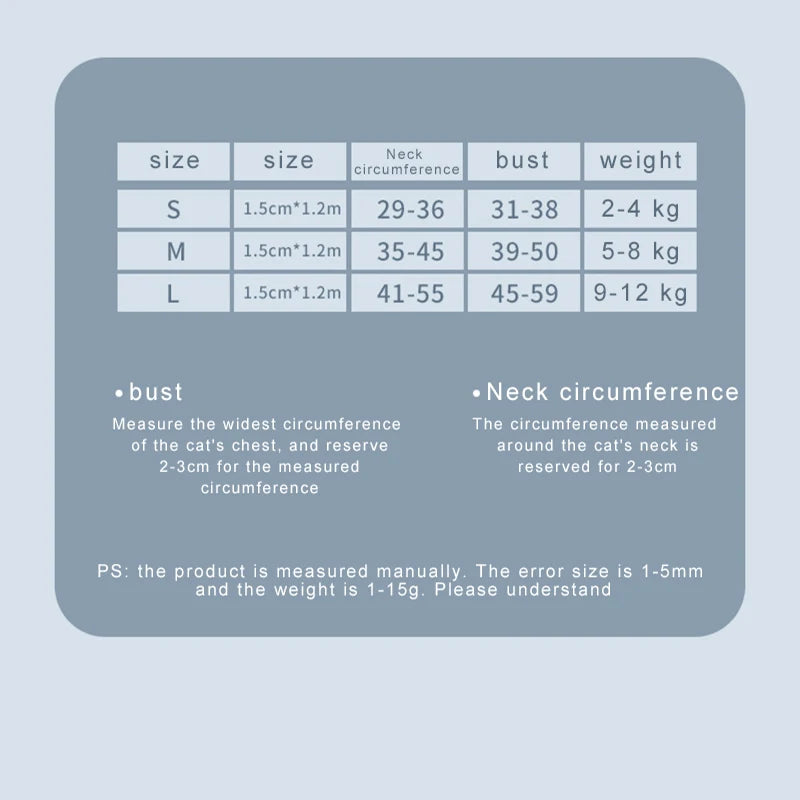 | size | size | Neck circumference | bust | weight |
|---|---|---|---|---|
| S | 1.5cm*1.2m | 29-36 | 31-38 | 2-4 kg |
| M | 1.5cm*1.2m | 35-45 | 39-50 | 5-8 kg |
| L | 1.5cm*1.2m | 41-55 | 45-59 | 9-12 kg |

•bust

Measure the widest circumference of the cat's chest, and reserve 2-3cm for the measured circumference

•Neck circumference

The circumference measured around the cat's neck is reserved for 2-3cm

PS: the product is measured manually. The error size is 1-5mm and the weight is 1-15g. Please understand